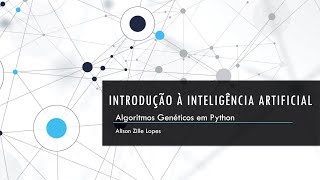 INTRODUÇÃO À INTELIGÊNCIA ARTIFICIAL

Algoritmos Genéticos em Python

Alison Zille Lopes